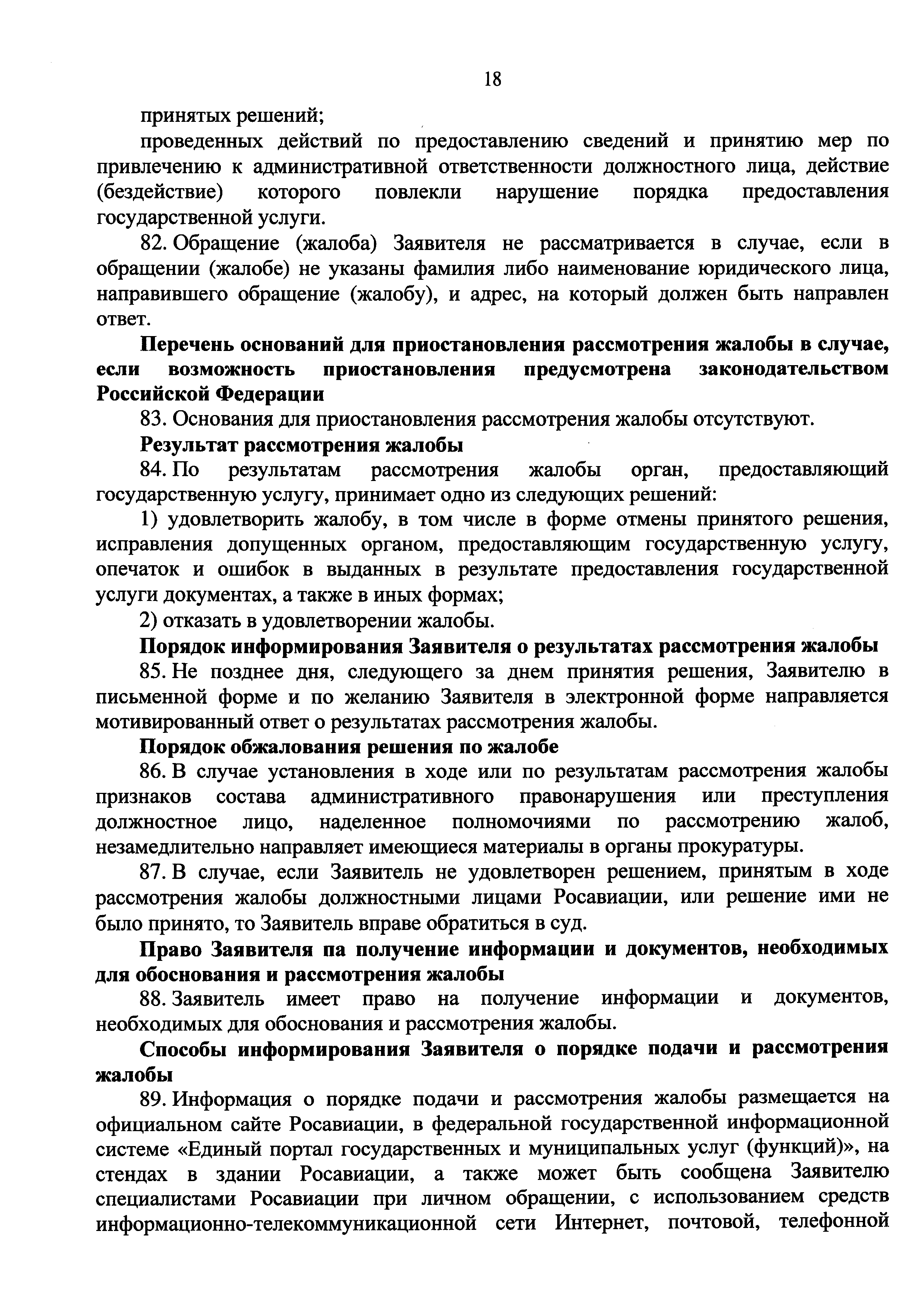 18

принятых решений;

проведенных действий по предоставлению сведений и принятию мер по привлечению к административной ответственности должностного лица, действие (бездействие) которого повлекли нарушение порядка предоставления государственной услуги.

82. Обращение (жалоба) Заявителя не рассматривается в случае, если в обращении (жалобе) не указаны фамилия либо наименование юридического лица, направившего обращение (жалобу), и адрес, на который должен быть направлен ответ.

Перечень оснований для приостановления рассмотрения жалобы в случае, если возможность приостановления предусмотрена законодательством Российской Федерации

83. Основания для приостановления рассмотрения жалобы отсутствуют.

Результат рассмотрения жалобы

84. По результатам рассмотрения жалобы орган, предоставляющий государственную услугу, принимает одно из следующих решений:

1) удовлетворить жалобу, в том числе в форме отмены принятого решения, исправления допущенных органом, предоставляющим государственную услугу, опечаток и ошибок в выданных в результате предоставления государственной услуги документах, а также в иных формах;

2) отказать в удовлетворении жалобы.

Порядок информирования Заявителя о результатах рассмотрения жалобы

85. Не позднее дня, следующего за днем принятия решения, Заявителю в письменной форме и по желанию Заявителя в электронной форме направляется мотивированный ответ о результатах рассмотрения жалобы.

Порядок обжалования решения по жалобе

86. В случае установления в ходе или по результатам рассмотрения жалобы признаков состава административного правонарушения или преступления должностное лицо, наделенное полномочиями по рассмотрению жалоб, незамедлительно направляет имеющиеся материалы в органы прокуратуры.

87. В случае, если Заявитель не удовлетворен решением, принятым в ходе рассмотрения жалобы должностными лицами Росавиации, или решение ими не было принято, то Заявитель вправе обратиться в суд.

Право Заявителя па получение информации и документов, необходимых для обоснования и рассмотрения жалобы

88. Заявитель имеет право на получение информации и документов, необходимых для обоснования и рассмотрения жалобы.

Способы информирования Заявителя о порядке подачи и рассмотрения жалобы

89. Информация о порядке подачи и рассмотрения жалобы размещается на официальном сайте Росавиации, в федеральной государственной информационной системе «Единый портал государственных и муниципальных услуг (функций)», на стендах в здании Росавиации, а также может быть сообщена Заявителю специалистами Росавиации при личном обращении, с использованием средств информационно-телекоммуникационной сети Интернет, почтовой, телефонной